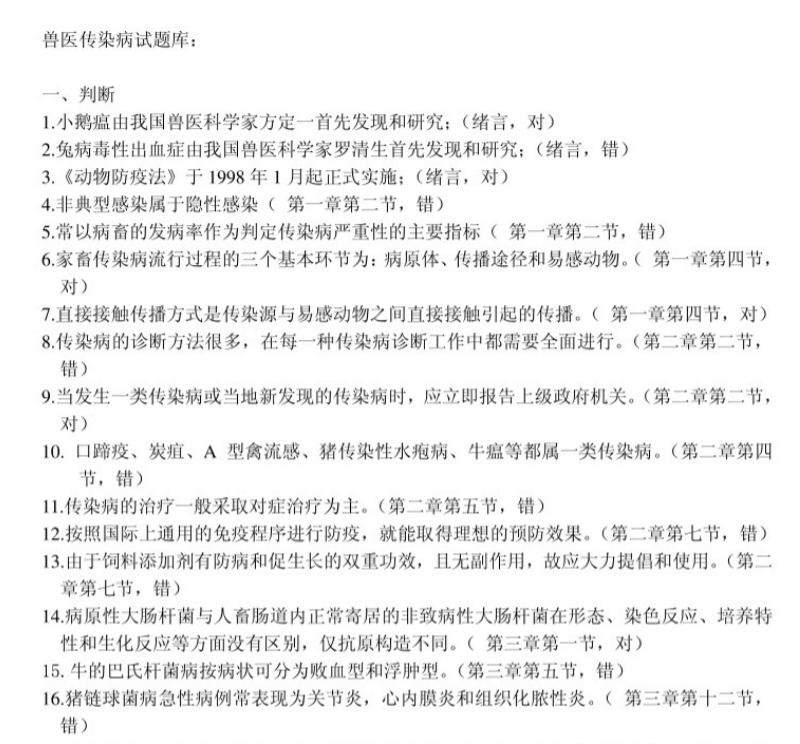 兽医传染病试题库：

一、判断
1.小鹅瘟由我国兽医科学家方定一首先发现和研究；（绪言，对）
2.兔病毒性出血症由我国兽医科学家罗清生首先发现和研究；（绪言，错）
3.《动物防疫法》于 1998 年 1 月起正式实施；（绪言，对）
4.非典型感染属于隐性感染（ 第一章第二节，错）
5.常以病畜的发病率作为判定传染病严重性的主要指标（ 第一章第二节，错）
6.家畜传染病流行过程的三个基本环节为：病原体、传播途径和易感动物。（ 第一章第四节，对）
7.直接接触传播方式是传染源与易感动物之间直接接触引起的传播。（ 第一章第四节，对）
8.传染病的诊断方法很多，在每一种传染病诊断工作中都需要全面进行。（第二章第二节，错）
9.当发生一类传染病或当地新发现的传染病时，应立即报告上级政府机关。（第二章第二节，对）
10. 口蹄疫、炭疽、A 型禽流感、猪传染性水疱病、牛瘟等都属一类传染病。（第二章第四节，错）
11.传染病的治疗一般采取对症治疗为主。（第二章第五节，错）
12.按照国际上通用的免疫程序进行防疫，就能取得理想的预防效果。（第二章第七节，错）
13.由于饲料添加剂有防病和促生长的双重功效，且无副作用，故应大力提倡和使用。（第二章第七节，错）
14.病原性大肠杆菌与人畜肠道内正常寄居的非致病性大肠杆菌在形态、染色反应、培养特性和生化反应等方面没有区别，仅抗原构造不同。（ 第三章第一节，对）
15. 牛的巴氏杆菌病按病状可分为败血型和浮肿型。（第三章第五节，错）
16.猪链球菌病急性病例常表现为关节炎，心内膜炎和组织化脓性炎。（ 第三章第十二节，错）